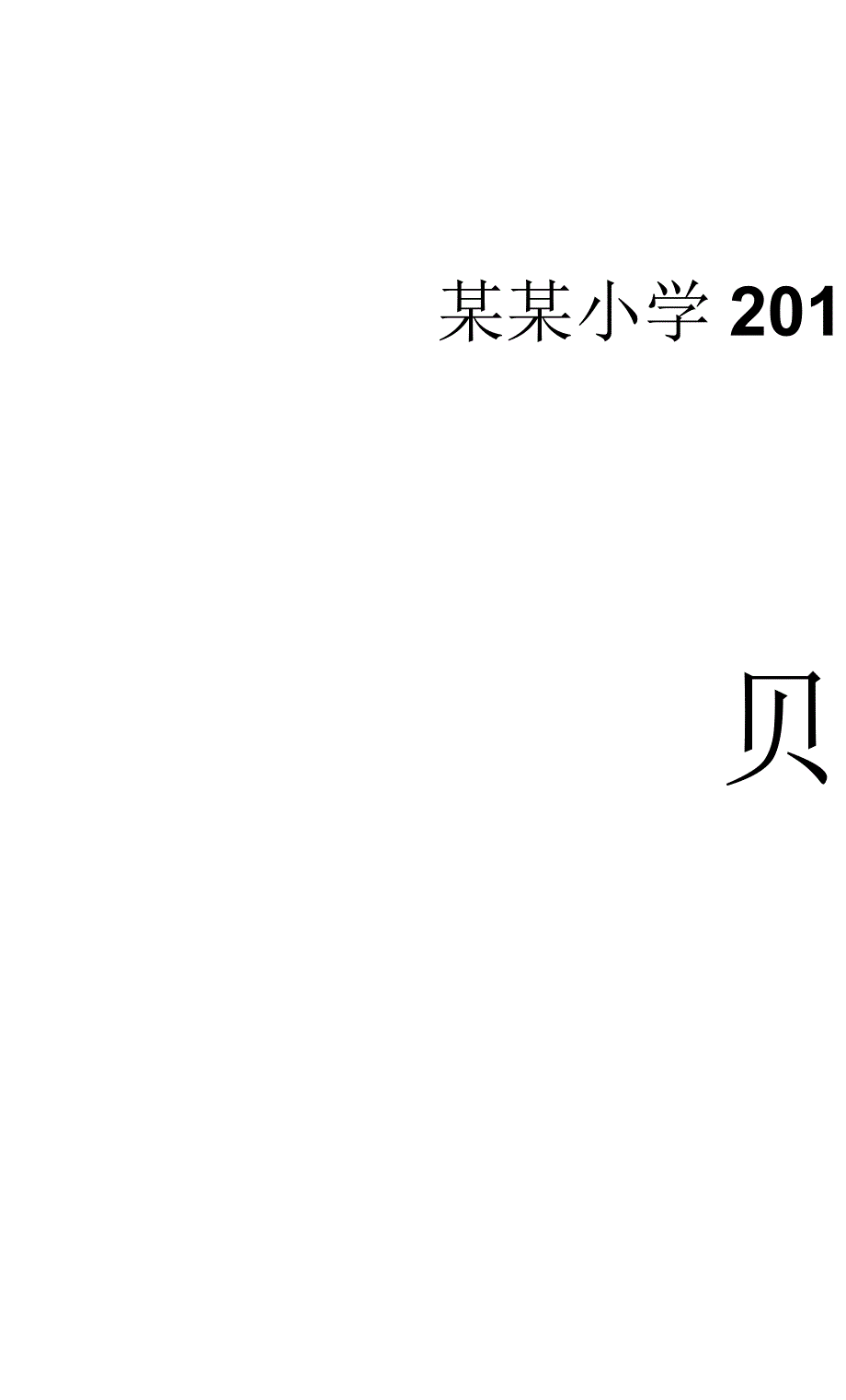 某某小学 201

贝